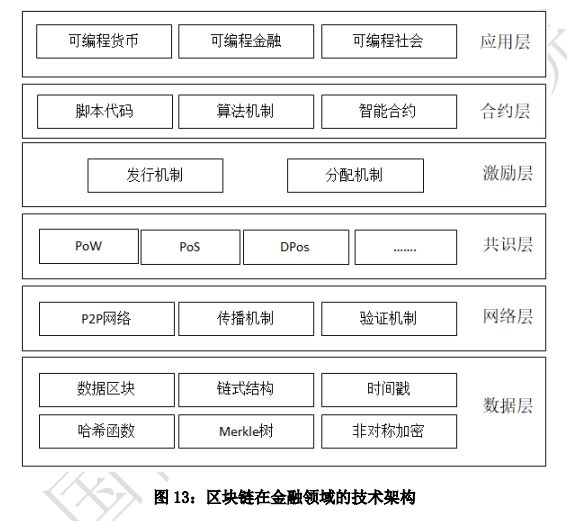 可编程货币 可编程金融 可编程社会 应用层

脚本代码 算法机制 智能合约 合约层

发行机制 分配机制 激励层

PoW PoS DPos ....... 共识层

P2P网络 传播机制 验证机制 网络层

数据区块 链式结构 时间戳

哈希函数 Merkle树 非对称加密 数据层

图 13：区块链在金融领域的技术架构